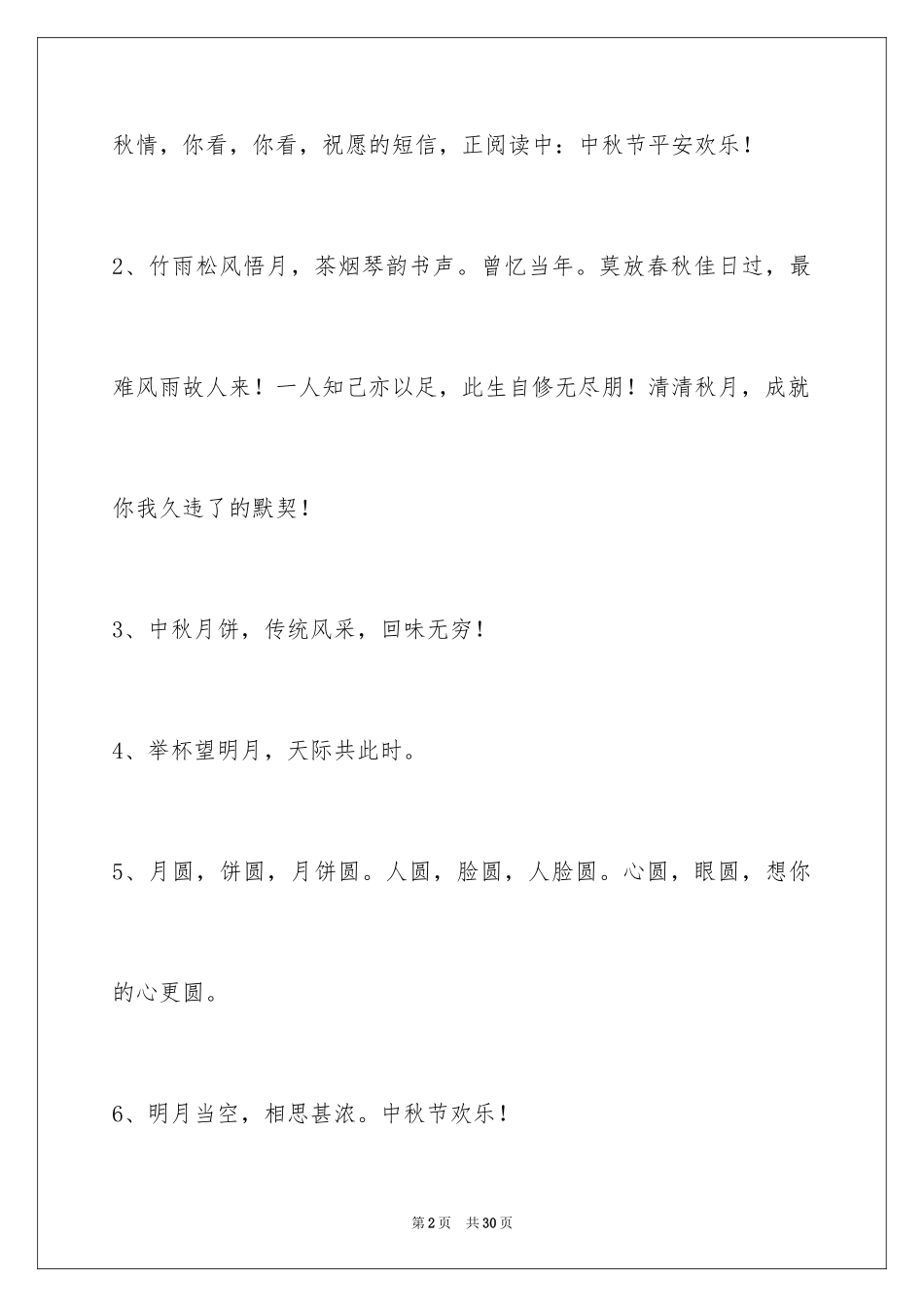 秋情，你看，你看，祝愿的短信，正阅读中：中秋节平安欢乐！

2、竹雨松风悟月，茶烟琴韵书声。曾忆当年。莫放春秋佳日过，最难风雨故人来！一人知己亦以足，此生自修无尽朋！清清秋月，成就你我久违了的默契！

3、中秋月饼，传统风采，回味无穷！

4、举杯望明月，天际共此时。

5、月圆，饼圆，月饼圆。人圆，脸圆，人脸圆。心圆，眼圆，想你的心更圆。

6、明月当空，相思甚浓。中秋节欢乐！

第2页 共30页